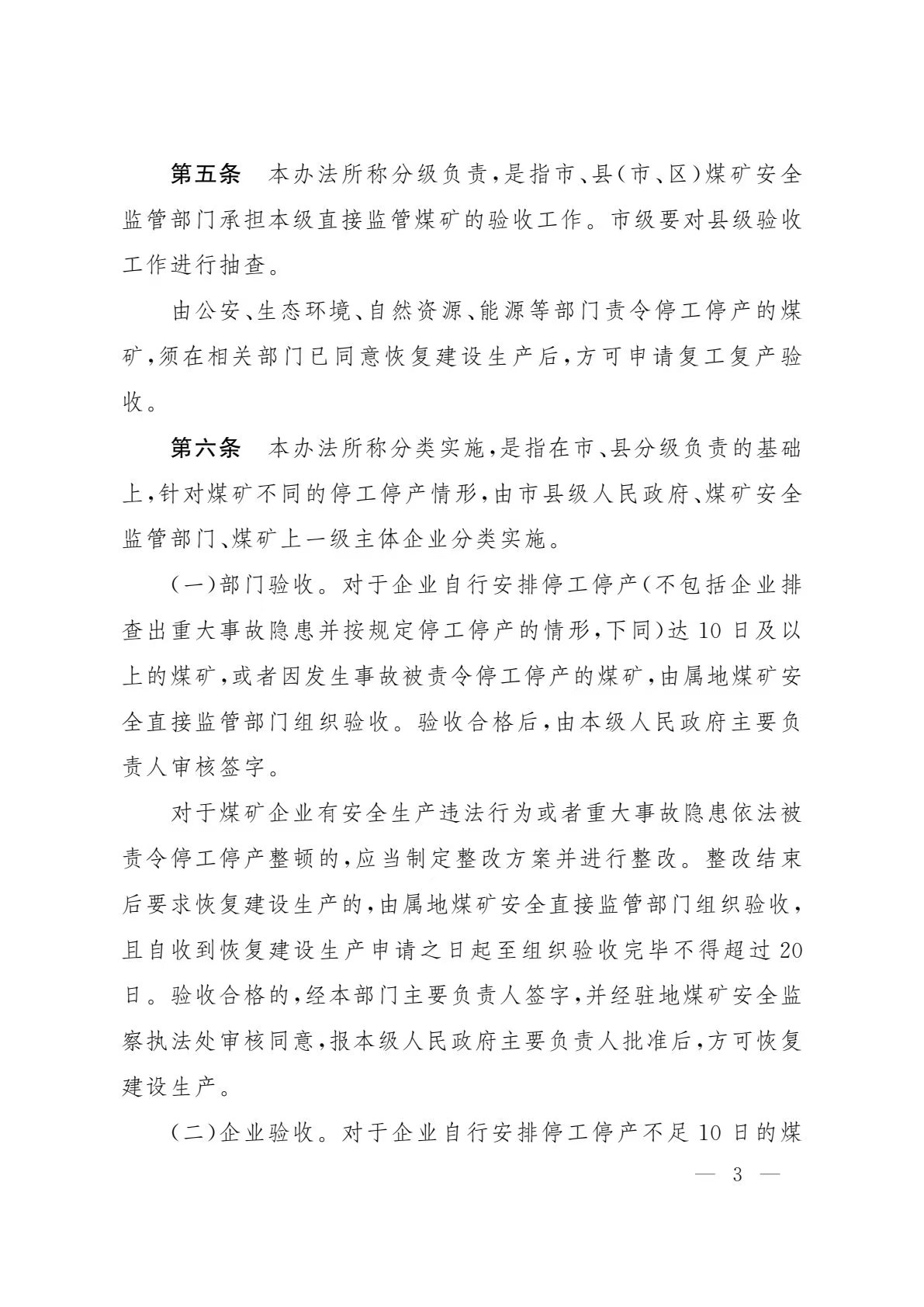 第五条　本办法所称分级负责，是指市、县(市、区)煤矿安全监管部门承担本级直接监管煤矿的验收工作。市级要对县级验收工作进行抽查。

由公安、生态环境、自然资源、能源等部门责令停工停产的煤矿，须在相关部门已同意恢复建设生产后，方可申请复工复产验收。

第六条　本办法所称分类实施，是指在市、县分级负责的基础上，针对煤矿不同的停工停产情形，由市县级人民政府、煤矿安全监管部门、煤矿上一级主体企业分类实施。

(一)部门验收。对于企业自行安排停工停产(不包括企业排查出重大事故隐患并按规定停工停产的情形，下同)达10日及以上的煤矿，或者因发生事故被责令停工停产的煤矿，由属地煤矿安全直接监管部门组织验收。验收合格后，由本级人民政府主要负责人审核签字。

对于煤矿企业有安全生产违法行为或者重大事故隐患依法被责令停工停产整顿的，应当制定整改方案并进行整改。整改结束后要求恢复建设生产的，由属地煤矿安全直接监管部门组织验收，且自收到恢复建设生产申请之日起至组织验收完毕不得超过20日。验收合格的，经本部门主要负责人签字，并经驻地煤矿安全监察执法处审核同意，报本级人民政府主要负责人批准后，方可恢复建设生产。

(二)企业验收。对于企业自行安排停工停产不足10日的煤

— 3 —